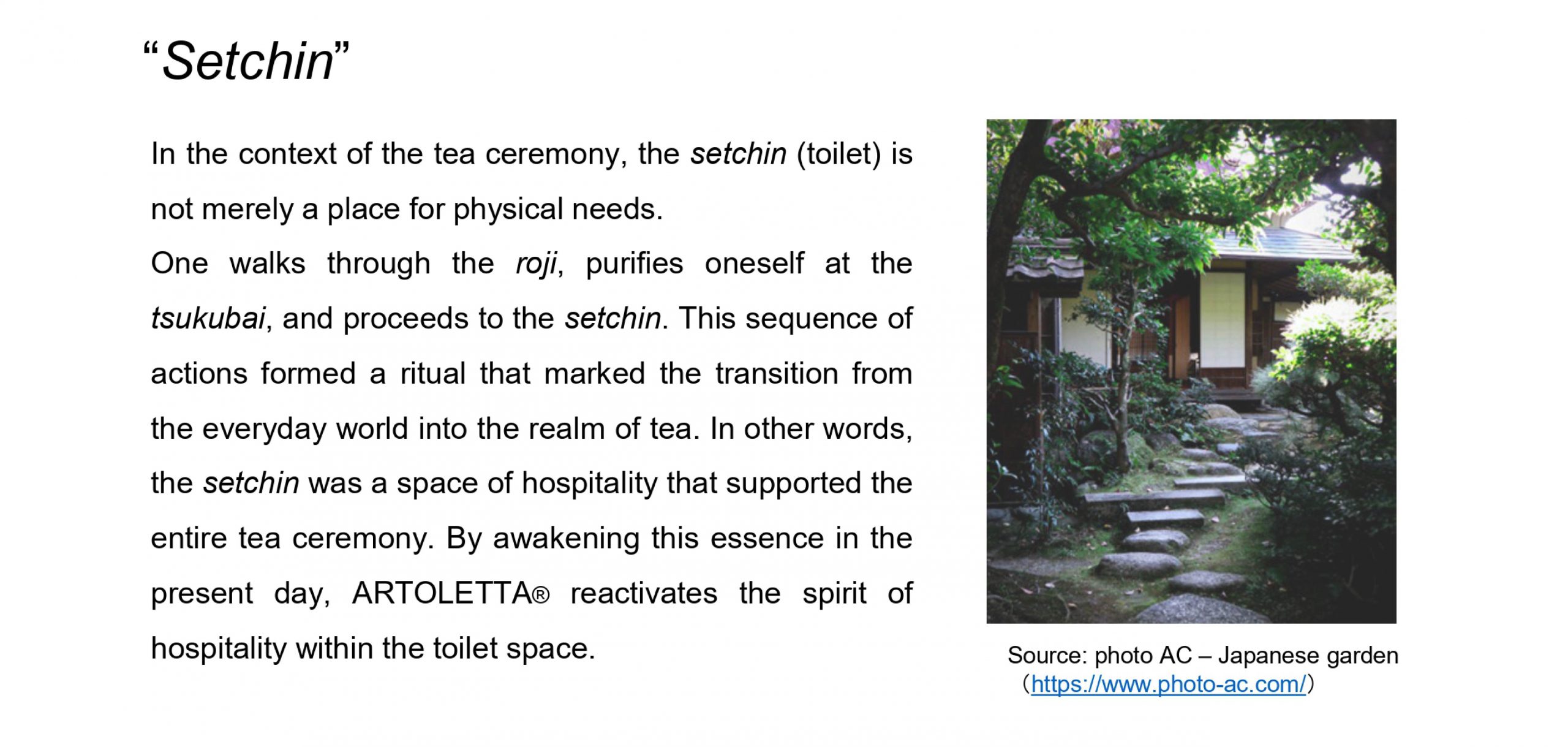 "Setchin"

In the context of the tea ceremony, the setchin (toilet) is not merely a place for physical needs.

One walks through the roji, purifies oneself at the tsukubai, and proceeds to the setchin. This sequence of actions formed a ritual that marked the transition from the everyday world into the realm of tea. In other words, the setchin was a space of hospitality that supported the entire tea ceremony. By awakening this essence in the present day, ARTOLETTA® reactivates the spirit of hospitality within the toilet space.

Source: photo AC – Japanese garden
(https://www.photo-ac.com/)